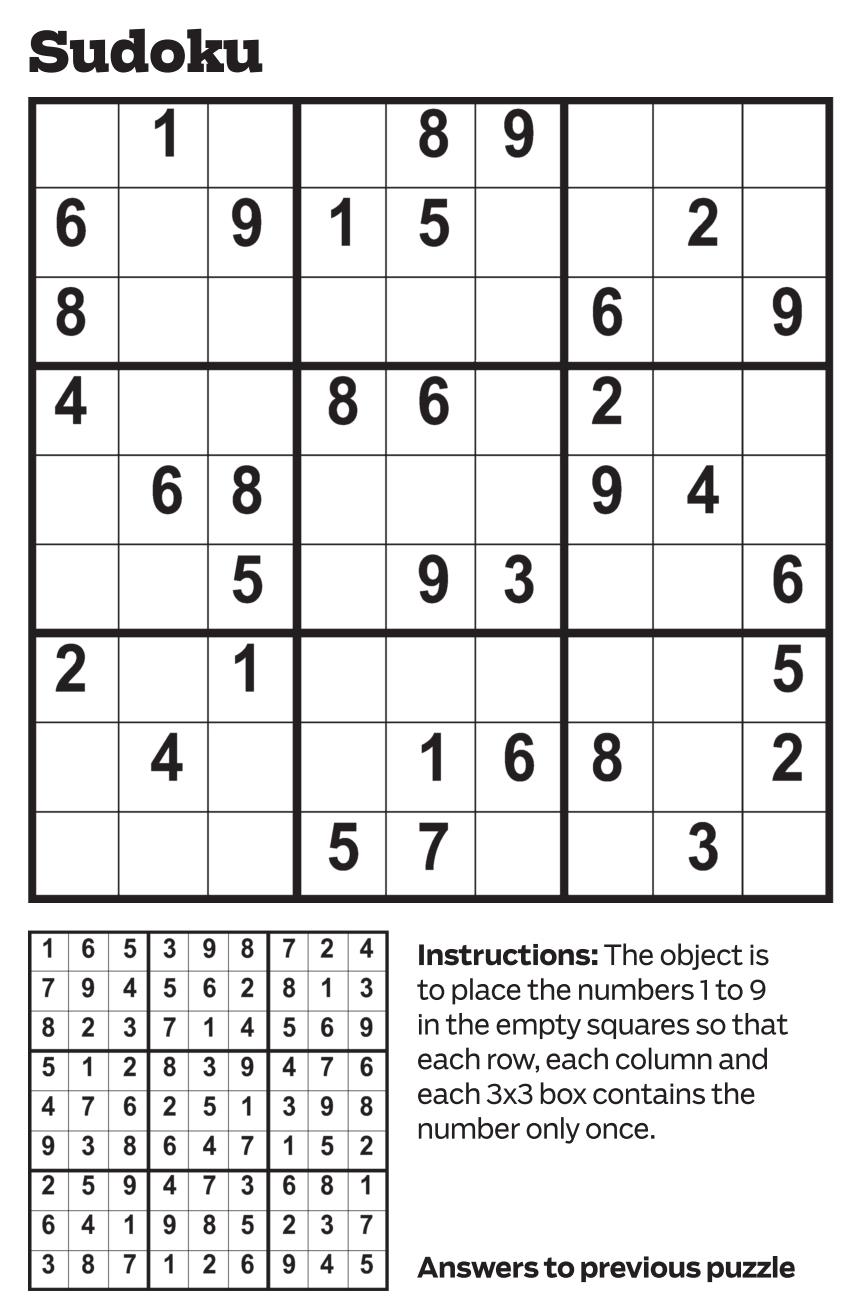 Sudoku

|  | 1 |  |  | 8 | 9 |  |  |  |
|---|---|---|---|---|---|---|---|---|
| 6 |  | 9 | 1 | 5 |  |  | 2 |  |
| 8 |  |  |  |  |  | 6 |  | 9 |
| 4 |  |  | 8 | 6 |  | 2 |  |  |
|  | 6 | 8 |  |  |  | 9 | 4 |  |
|  |  | 5 |  | 9 | 3 |  |  | 6 |
| 2 |  | 1 |  |  |  |  |  | 5 |
|  | 4 |  |  | 1 | 6 | 8 |  | 2 |
|  |  |  | 5 | 7 |  |  | 3 |  |

| 1 | 6 | 5 | 3 | 9 | 8 | 7 | 2 | 4 |
|---|---|---|---|---|---|---|---|---|
| 7 | 9 | 4 | 5 | 6 | 2 | 8 | 1 | 3 |
| 8 | 2 | 3 | 7 | 1 | 4 | 5 | 6 | 9 |
| 5 | 1 | 2 | 8 | 3 | 9 | 4 | 7 | 6 |
| 4 | 7 | 6 | 2 | 5 | 1 | 3 | 9 | 8 |
| 9 | 3 | 8 | 6 | 4 | 7 | 1 | 5 | 2 |
| 2 | 5 | 9 | 4 | 7 | 3 | 6 | 8 | 1 |
| 6 | 4 | 1 | 9 | 8 | 5 | 2 | 3 | 7 |
| 3 | 8 | 7 | 1 | 2 | 6 | 9 | 4 | 5 |

Instructions: The object is to place the numbers 1 to 9 in the empty squares so that each row, each column and each 3x3 box contains the number only once.

Answers to previous puzzle